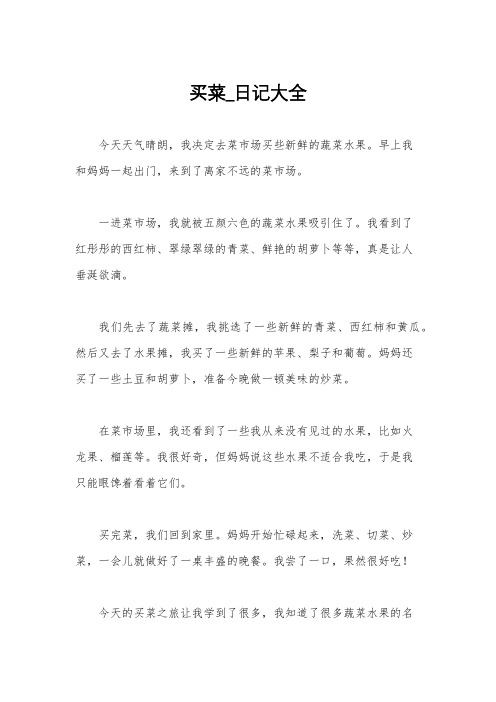 买菜_日记大全

今天天气晴朗，我决定去菜市场买些新鲜的蔬菜水果。早上我和妈妈一起出门，来到了离家不远的菜市场。

一进菜市场，我就被五颜六色的蔬菜水果吸引住了。我看到了红彤彤的西红柿、翠绿翠绿的青菜、鲜艳的胡萝卜等等，真是让人垂涎欲滴。

我们先去了蔬菜摊，我挑选了一些新鲜的青菜、西红柿和黄瓜。然后又去了水果摊，我买了一些新鲜的苹果、梨子和葡萄。妈妈还买了一些土豆和胡萝卜，准备今晚做一顿美味的炒菜。

在菜市场里，我还看到了一些我从来没有见过的水果，比如火龙果、榴莲等。我很好奇，但妈妈说这些水果不适合我吃，于是我只能眼馋着看着它们。

买完菜，我们回到家里。妈妈开始忙碌起来，洗菜、切菜、炒菜，一会儿就做好了一桌丰盛的晚餐。我尝了一口，果然很好吃！

今天的买菜之旅让我学到了很多，我知道了很多蔬菜水果的名